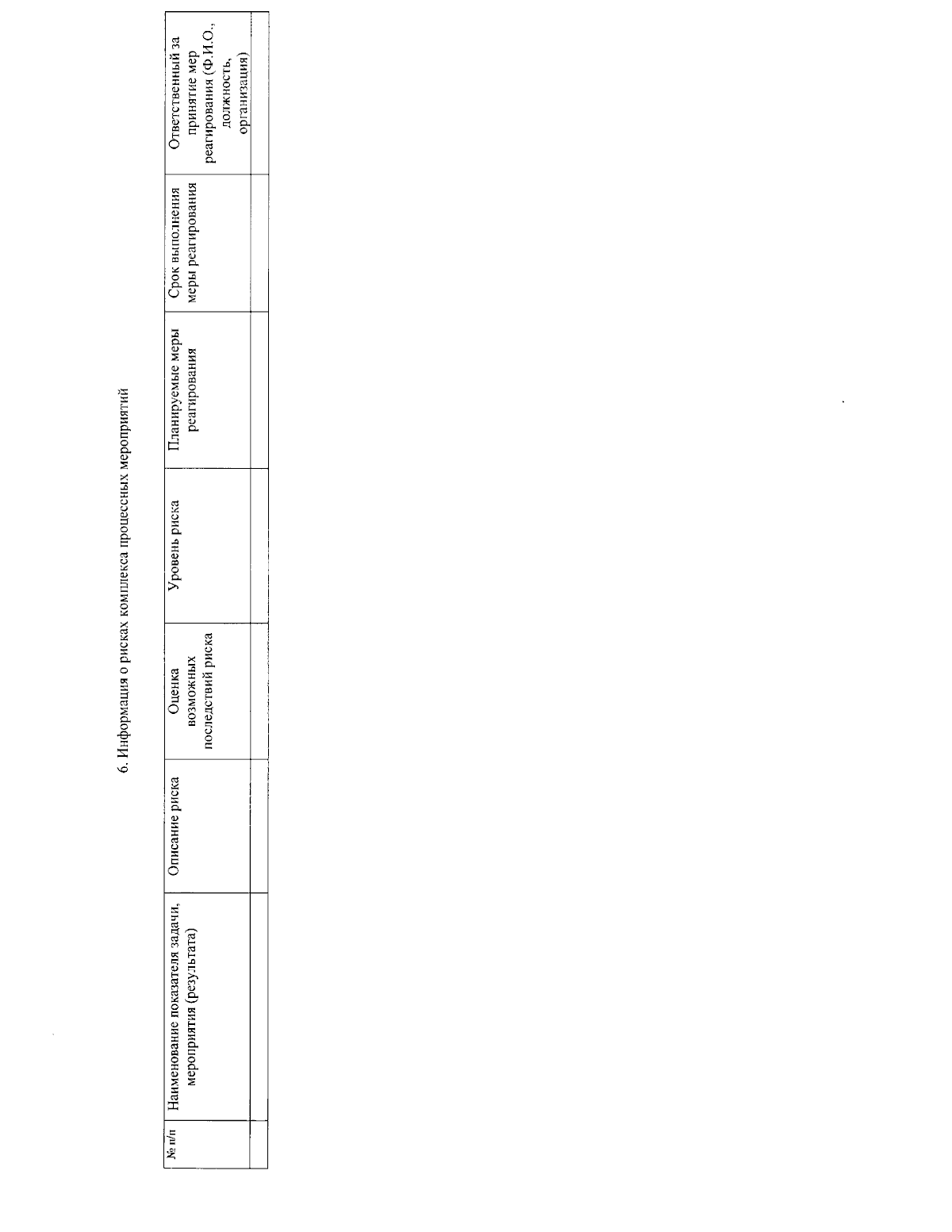 6. Информация о рисках комплекса процессных мероприятий

| № п/п | Наименование показателя задачи, мероприятия (результата) | Описание риска | Оценка возможных последствий риска | Уровень риска | Планируемые меры реагирования | Срок выполнения меры реагирования | Ответственный за принятие мер реагирования (Ф.И.О., должность, организация) |
|---|---|---|---|---|---|---|---|
| | | | | | | | |